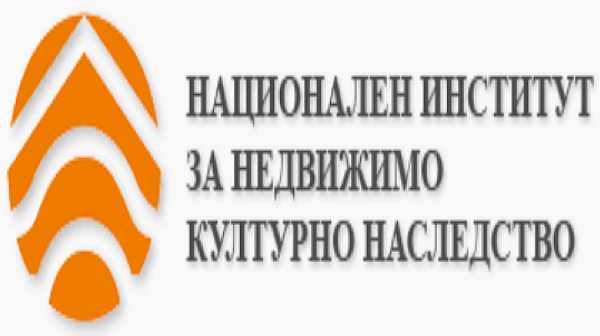 НАЦИОНАЛЕН ИНСТИТУТ
ЗА НЕДВИЖИМО
КУЛТУРНО НАСЛЕДСТВО